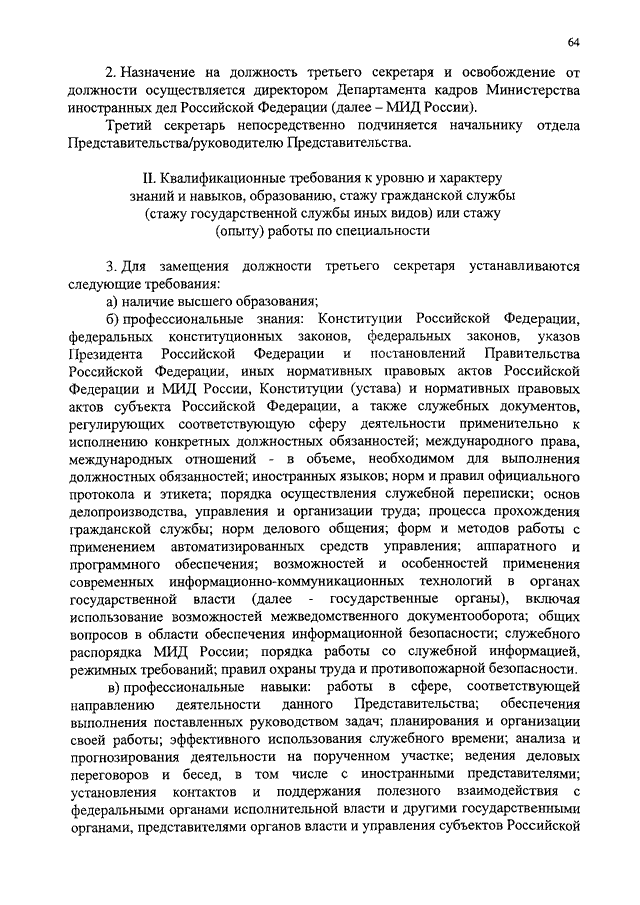 64

2. Назначение на должность третьего секретаря и освобождение от должности осуществляется директором Департамента кадров Министерства иностранных дел Российской Федерации (далее – МИД России).

Третий секретарь непосредственно подчиняется начальнику отдела Представительства/руководителю Представительства.

II. Квалификационные требования к уровню и характеру знаний и навыков, образованию, стажу гражданской службы (стажу государственной службы иных видов) или стажу (опыту) работы по специальности

3. Для замещения должности третьего секретаря устанавливаются следующие требования:

а) наличие высшего образования;

б) профессиональные знания: Конституции Российской Федерации, федеральных конституционных законов, федеральных законов, указов Президента Российской Федерации и постановлений Правительства Российской Федерации, иных нормативных правовых актов Российской Федерации и МИД России, Конституции (устава) и нормативных правовых актов субъекта Российской Федерации, а также служебных документов, регулирующих соответствующую сферу деятельности применительно к исполнению конкретных должностных обязанностей; международного права, международных отношений - в объеме, необходимом для выполнения должностных обязанностей; иностранных языков; норм и правил официального протокола и этикета; порядка осуществления служебной переписки; основ делопроизводства, управления и организации труда; процесса прохождения гражданской службы; норм делового общения; форм и методов работы с применением автоматизированных средств управления; аппаратного и программного обеспечения; возможностей и особенностей применения современных информационно-коммуникационных технологий в органах государственной власти (далее - государственные органы), включая использование возможностей межведомственного документооборота; общих вопросов в области обеспечения информационной безопасности; служебного распорядка МИД России; порядка работы со служебной информацией, режимных требований; правил охраны труда и противопожарной безопасности.

в) профессиональные навыки: работы в сфере, соответствующей направлению деятельности данного Представительства; обеспечения выполнения поставленных руководством задач; планирования и организации своей работы; эффективного использования служебного времени; анализа и прогнозирования деятельности на порученном участке; ведения деловых переговоров и бесед, в том числе с иностранными представителями; установления контактов и поддержания полезного взаимодействия с федеральными органами исполнительной власти и другими государственными органами, представителями органов власти и управления субъектов Российской